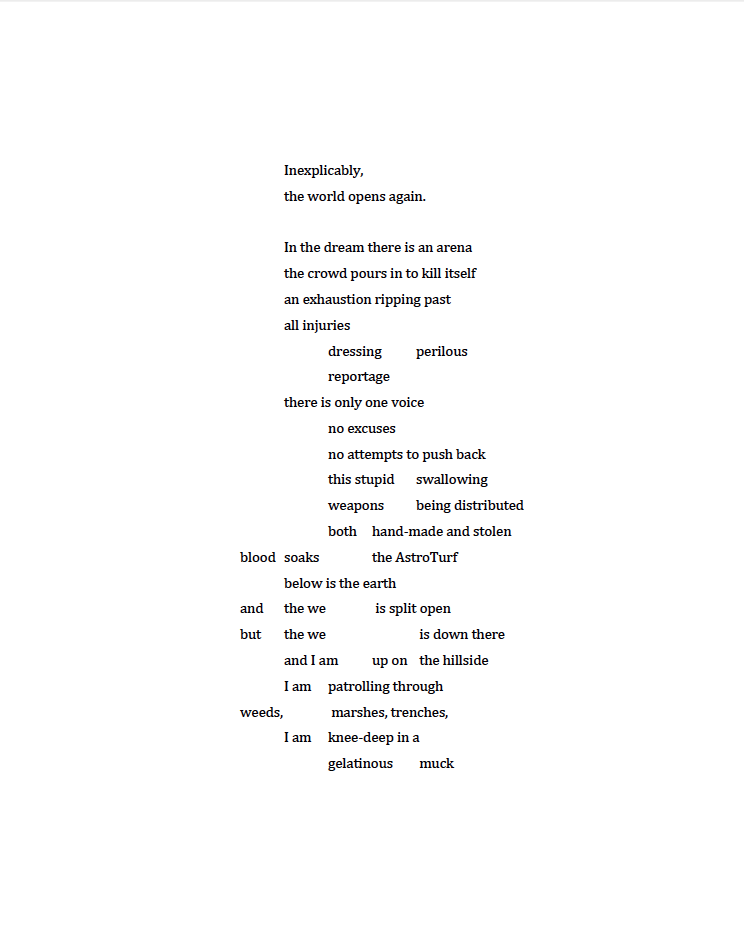 Inexplicably,
the world opens again.

In the dream there is an arena
the crowd pours in to kill itself
an exhaustion ripping past
all injuries
dressing perilous
reportage
there is only one voice
no excuses
no attempts to push back
this stupid swallowing
weapons being distributed
both hand-made and stolen
blood soaks the AstroTurf
below is the earth
and the we is split open
but the we is down there
and I am up on the hillside
I am patrolling through
weeds, marshes, trenches,
I am knee-deep in a
gelatinous muck